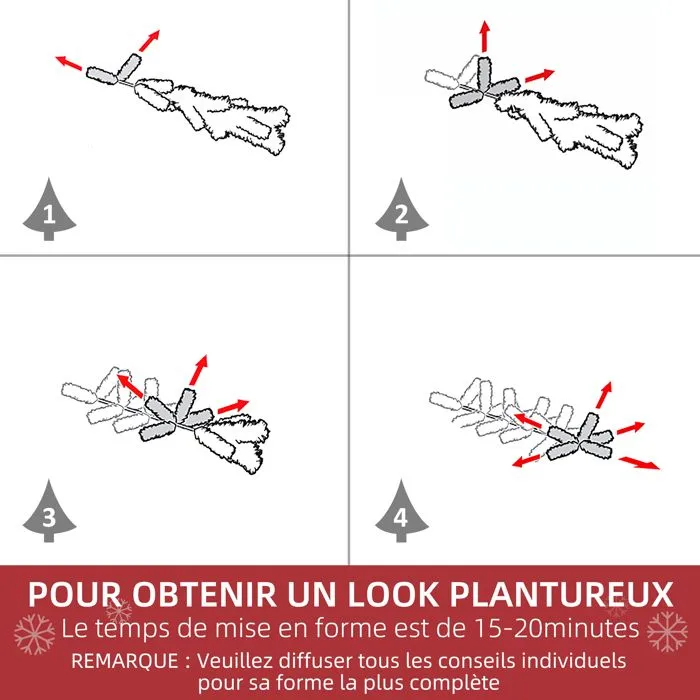 1

2

3

4

POUR OBTENIR UN LOOK PLANTUREUX
Le temps de mise en forme est de 15-20minutes
REMARQUE : Veuillez diffuser tous les conseils individuels pour sa forme la plus complète